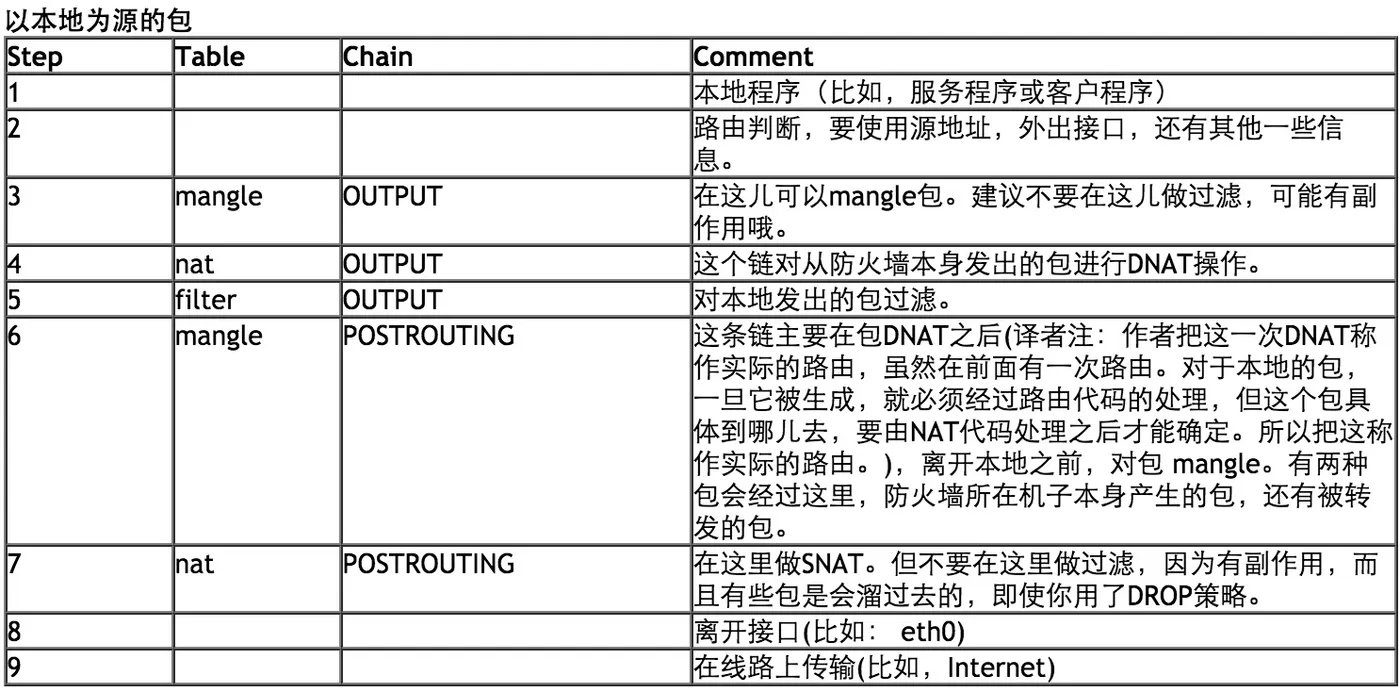 以本地为源的包

| Step | Table | Chain | Comment |
|---|---|---|---|
| 1 |  |  | 本地程序（比如，服务程序或客户程序） |
| 2 |  |  | 路由判断，要使用源地址，外出接口，还有其他一些信息。 |
| 3 | mangle | OUTPUT | 在这儿可以mangle包。建议不要在这儿做过滤，可能有副作用哦。 |
| 4 | nat | OUTPUT | 这个链对从防火墙本身发出的包进行DNAT操作。 |
| 5 | filter | OUTPUT | 对本地发出的包过滤。 |
| 6 | mangle | POSTROUTING | 这条链主要在包DNAT之后(译者注：作者把这一次DNAT称作实际的路由，虽然在前面有一次路由。对于本地的包，一旦它被生成，就必须经过路由代码的处理，但这个包具体到哪儿去，要由NAT代码处理之后才能确定。所以把这称作实际的路由。)，离开本地之前，对包 mangle。有两种包会经过这里，防火墙所在机子本身产生的包，还有被转发的包。 |
| 7 | nat | POSTROUTING | 在这里做SNAT。但不要在这里做过滤，因为有副作用，而且有些包是会溜过去的，即使你用了DROP策略。 |
| 8 |  |  | 离开接口(比如： eth0) |
| 9 |  |  | 在线路上传输(比如，Internet) |